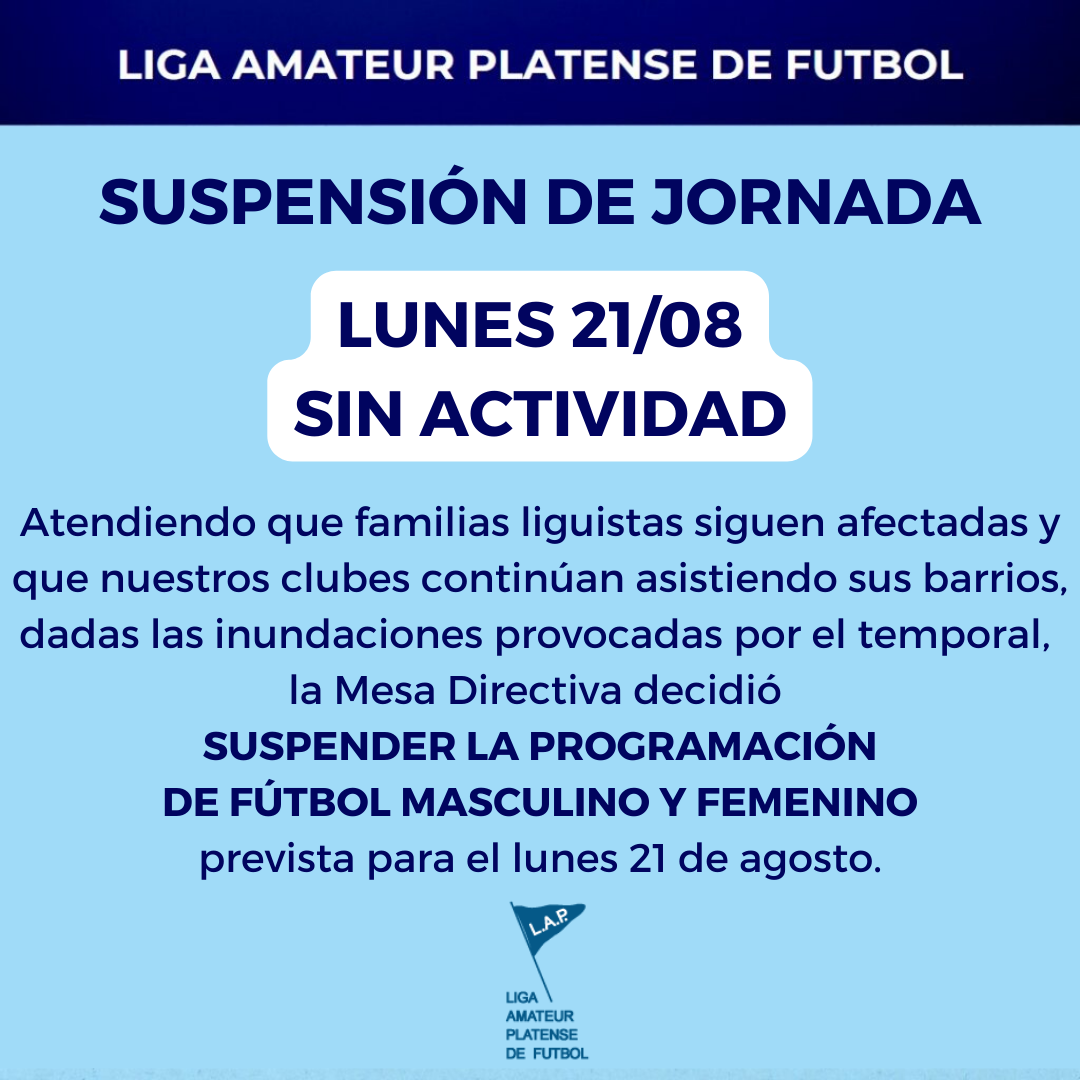 LIGA AMATEUR PLATENSE DE FUTBOL

SUSPENSIÓN DE JORNADA

LUNES 21/08
SIN ACTIVIDAD

Atendiendo que familias liguistas siguen afectadas y que nuestros clubes continúan asistiendo sus barrios, dadas las inundaciones provocadas por el temporal, la Mesa Directiva decidió
SUSPENDER LA PROGRAMACIÓN DE FÚTBOL MASCULINO Y FEMENINO
prevista para el lunes 21 de agosto.

L.A.P.

LIGA
AMATEUR
PLATENSE
DE FUTBOL